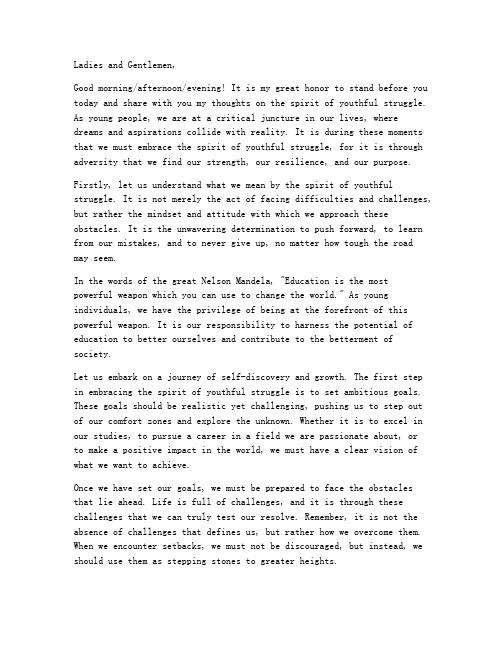 Ladies and Gentlemen,

Good morning/afternoon/evening! It is my great honor to stand before you today and share with you my thoughts on the spirit of youthful struggle. As young people, we are at a critical juncture in our lives, where dreams and aspirations collide with reality. It is during these moments that we must embrace the spirit of youthful struggle, for it is through adversity that we find our strength, our resilience, and our purpose.

Firstly, let us understand what we mean by the spirit of youthful struggle. It is not merely the act of facing difficulties and challenges, but rather the mindset and attitude with which we approach these obstacles. It is the unwavering determination to push forward, to learn from our mistakes, and to never give up, no matter how tough the road may seem.

In the words of the great Nelson Mandela, "Education is the most powerful weapon which you can use to change the world." As young individuals, we have the privilege of being at the forefront of this powerful weapon. It is our responsibility to harness the potential of education to better ourselves and contribute to the betterment of society.

Let us embark on a journey of self-discovery and growth. The first step in embracing the spirit of youthful struggle is to set ambitious goals. These goals should be realistic yet challenging, pushing us to step out of our comfort zones and explore the unknown. Whether it is to excel in our studies, to pursue a career in a field we are passionate about, or to make a positive impact in the world, we must have a clear vision of what we want to achieve.

Once we have set our goals, we must be prepared to face the obstacles that lie ahead. Life is full of challenges, and it is through these challenges that we can truly test our resolve. Remember, it is not the absence of challenges that defines us, but rather how we overcome them. When we encounter setbacks, we must not be discouraged, but instead, we should use them as stepping stones to greater heights.